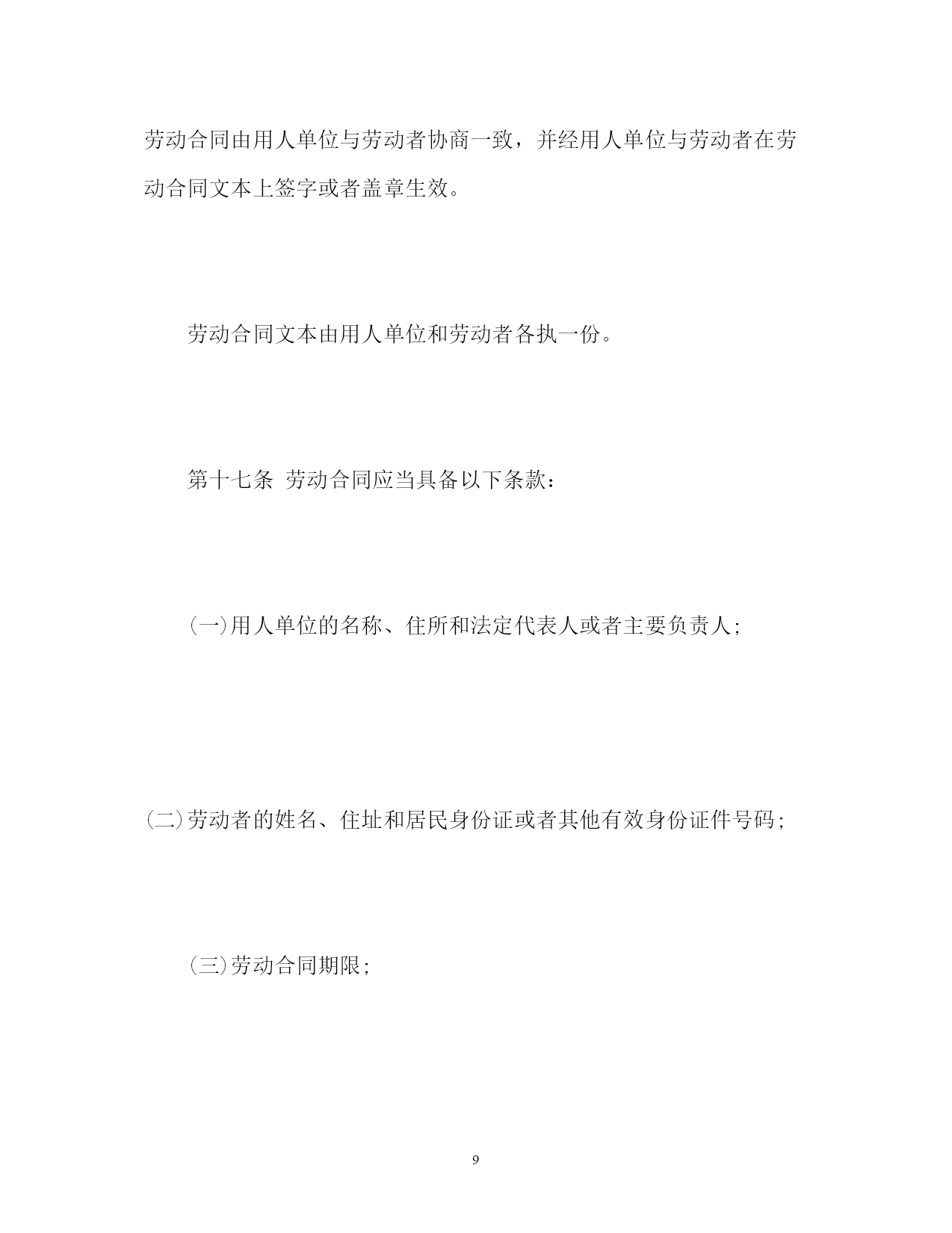 劳动合同由用人单位与劳动者协商一致，并经用人单位与劳动者在劳动合同文本上签字或者盖章生效。

劳动合同文本由用人单位和劳动者各执一份。

第十七条 劳动合同应当具备以下条款：

(一)用人单位的名称、住所和法定代表人或者主要负责人；

(二)劳动者的姓名、住址和居民身份证或者其他有效身份证件号码；

(三)劳动合同期限；

9